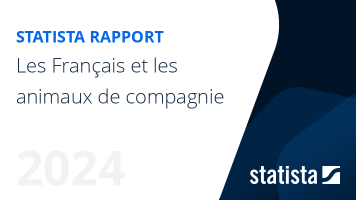 STATISTA RAPPORT
Les Français et les animaux de compagnie

2024

statista